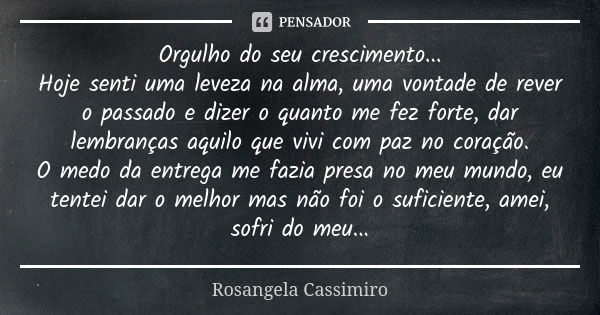 PENSADOR

Orgulho do seu crescimento...
Hoje senti uma leveza na alma, uma vontade de rever o passado e dizer o quanto me fez forte, dar lembranças aquilo que vivi com paz no coração.
O medo da entrega me fazia presa no meu mundo, eu tentei dar o melhor mas não foi o suficiente, amei, sofri do meu...

Rosangela Cassimiro